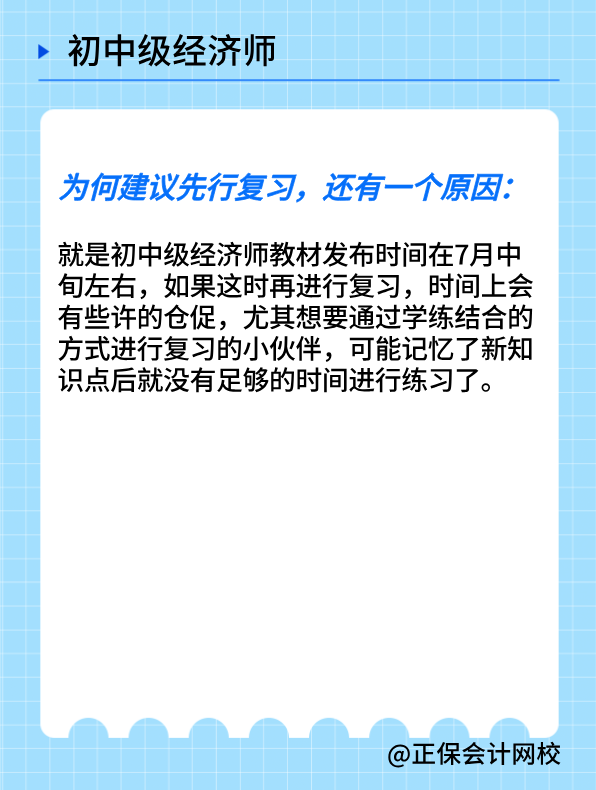 初中级经济师

为何建议先行复习，还有一个原因：

就是初中级经济师教材发布时间在7月中旬左右，如果这时再进行复习，时间上会有些许的仓促，尤其想要通过学练结合的方式进行复习的小伙伴，可能记忆了新知识点后就没有足够的时间进行练习了。

@正保会计网校